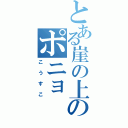 とある崖の上の
ポニョ
こうすこ